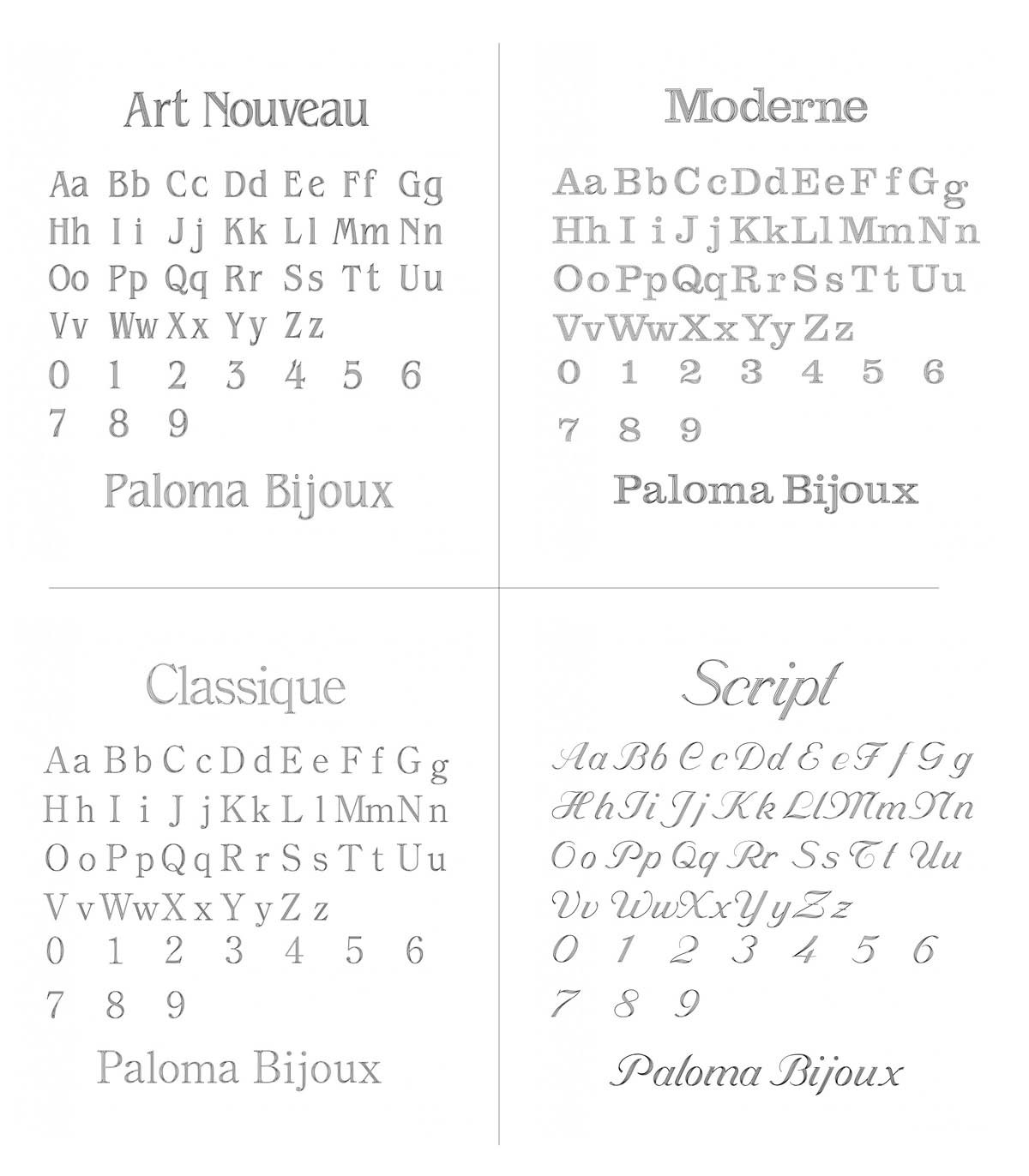 Art Nouveau

Aa Bb Cc Dd Ee Ff Gg
Hh Ii Jj Kk Ll Mm Nn
Oo Pp Qq Rr Ss Tt Uu
Vv Ww Xx Yy Zz
0 1 2 3 4 5 6
7 8 9

Paloma Bijoux

Moderne

Aa Bb Cc Dd Ee Ff Gg
Hh Ii Jj Kk Ll Mm Nn
Oo Pp Qq Rr Ss Tt Uu
Vv Ww Xx Yy Zz
0 1 2 3 4 5 6
7 8 9

Paloma Bijoux

Classique

Aa Bb Cc Dd Ee Ff Gg
Hh Ii Jj Kk Ll Mm Nn
Oo Pp Qq Rr Ss Tt Uu
Vv Ww Xx Yy Zz
0 1 2 3 4 5 6
7 8 9

Paloma Bijoux

Script

Aa Bb Cc Dd Ee Ff Gg
Hh Ii Jj Kk Ll Mm Nn
Oo Pp Qq Rr Ss Tt Uu
Vv Ww Xx Yy Zz
0 1 2 3 4 5 6
7 8 9

Paloma Bijoux